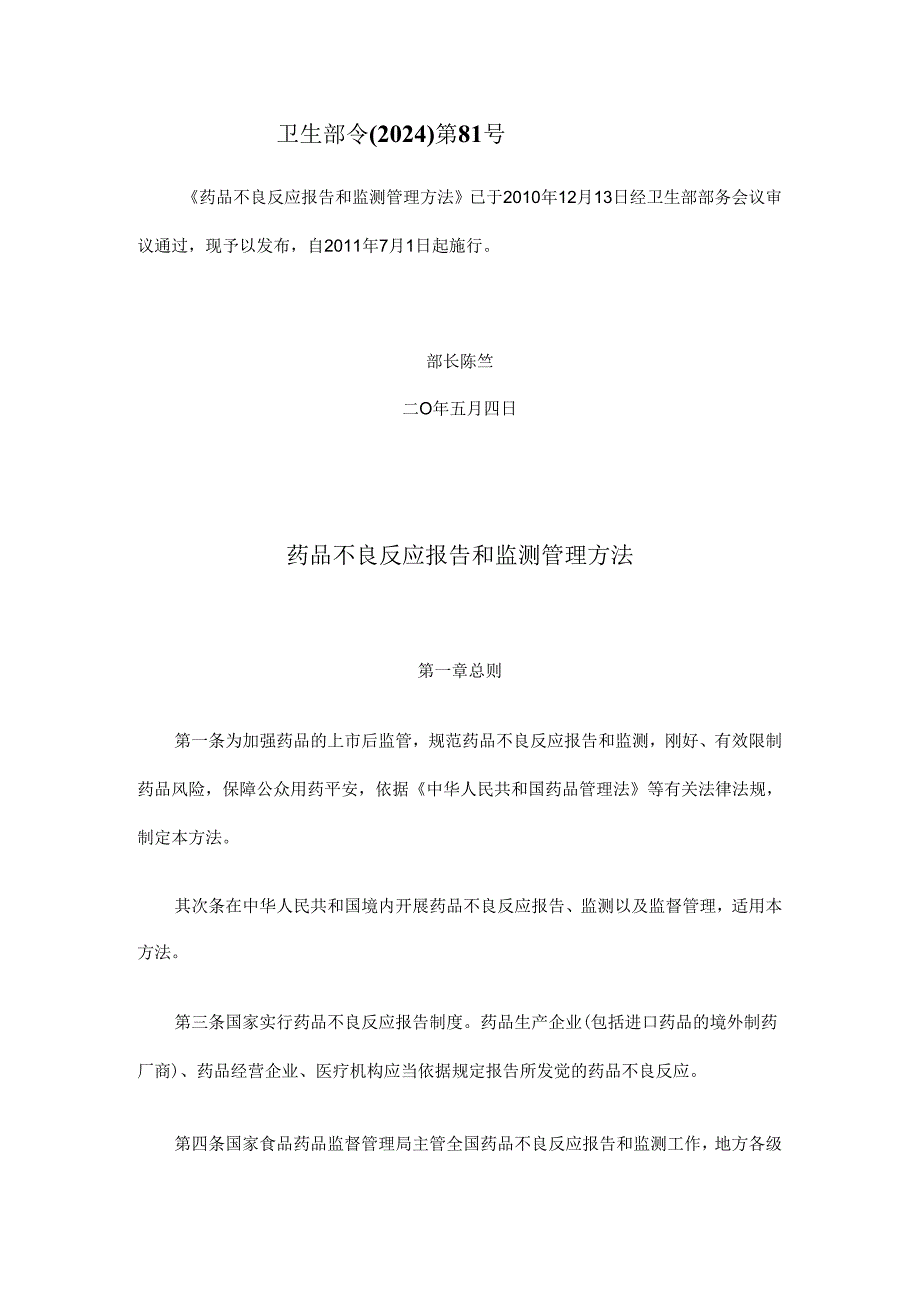 卫生部令(2024)第81号

《药品不良反应报告和监测管理方法》已于2010年12月13日经卫生部部务会议审议通过，现予以发布，自2011年7月1日起施行。

部长陈竺

二O年五月四日

药品不良反应报告和监测管理方法

第一章总则

第一条为加强药品的上市后监管，规范药品不良反应报告和监测，刚好、有效限制药品风险，保障公众用药平安，依据《中华人民共和国药品管理法》等有关法律法规，制定本方法。

其次条在中华人民共和国境内开展药品不良反应报告、监测以及监督管理，适用本方法。

第三条国家实行药品不良反应报告制度。药品生产企业(包括进口药品的境外制药厂商)、药品经营企业、医疗机构应当依据规定报告所发觉的药品不良反应。

第四条国家食品药品监督管理局主管全国药品不良反应报告和监测工作，地方各级